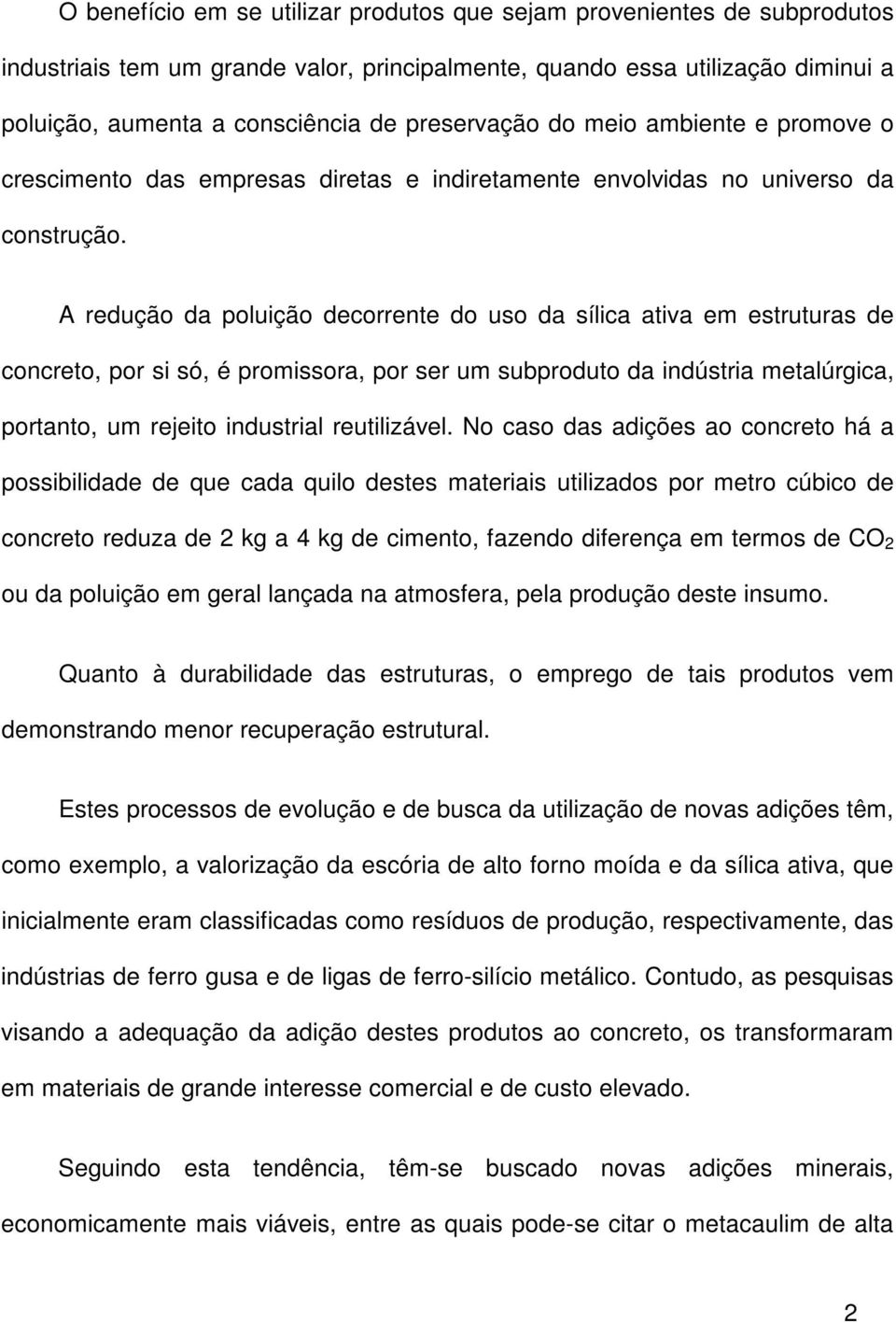 O benefício em se utilizar produtos que sejam provenientes de subprodutos industriais tem um grande valor, principalmente, quando essa utilização diminui a poluição, aumenta a consciência de preservação do meio ambiente e promove o crescimento das empresas diretas e indiretamente envolvidas no universo da construção.

A redução da poluição decorrente do uso da sílica ativa em estruturas de concreto, por si só, é promissora, por ser um subproduto da indústria metalúrgica, portanto, um rejeito industrial reutilizável. No caso das adições ao concreto há a possibilidade de que cada quilo destes materiais utilizados por metro cúbico de concreto reduza de 2 kg a 4 kg de cimento, fazendo diferença em termos de $CO_2$ ou da poluição em geral lançada na atmosfera, pela produção deste insumo.

Quanto à durabilidade das estruturas, o emprego de tais produtos vem demonstrando menor recuperação estrutural.

Estes processos de evolução e de busca da utilização de novas adições têm, como exemplo, a valorização da escória de alto forno moída e da sílica ativa, que inicialmente eram classificadas como resíduos de produção, respectivamente, das indústrias de ferro gusa e de ligas de ferro-silício metálico. Contudo, as pesquisas visando a adequação da adição destes produtos ao concreto, os transformaram em materiais de grande interesse comercial e de custo elevado.

Seguindo esta tendência, têm-se buscado novas adições minerais, economicamente mais viáveis, entre as quais pode-se citar o metacaulim de alta

2